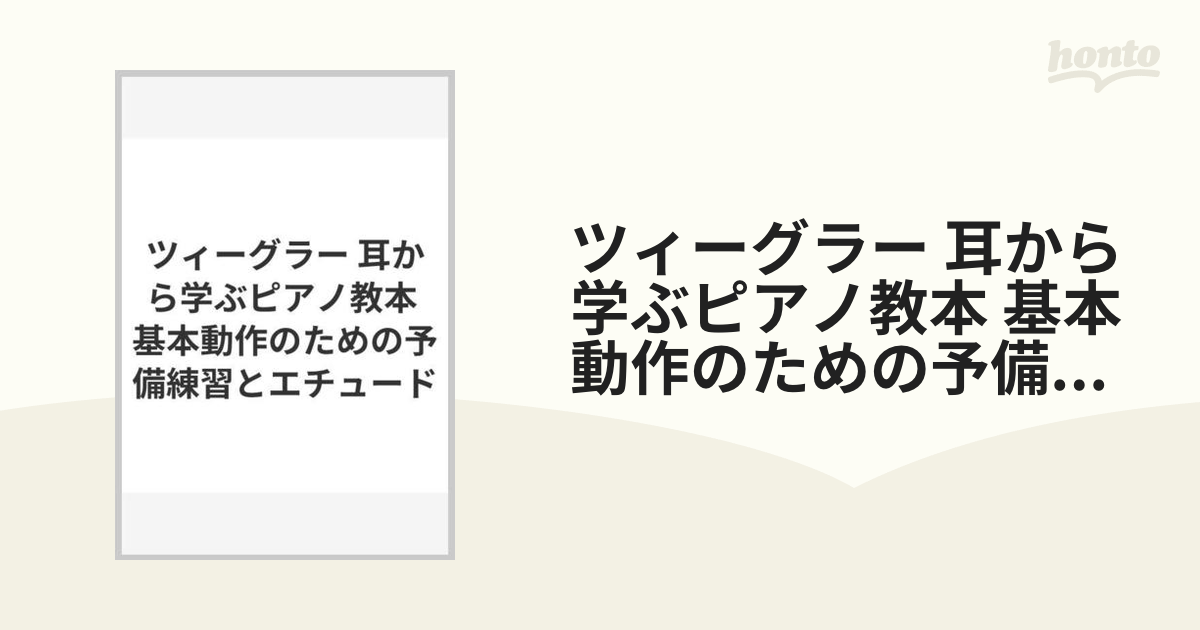 honto

ツィーグラー 耳から学ぶピアノ教本 基本動作のための予備練習とエチュード

ツィーグラー 耳から学ぶピアノ教本 基本動作のための予備...